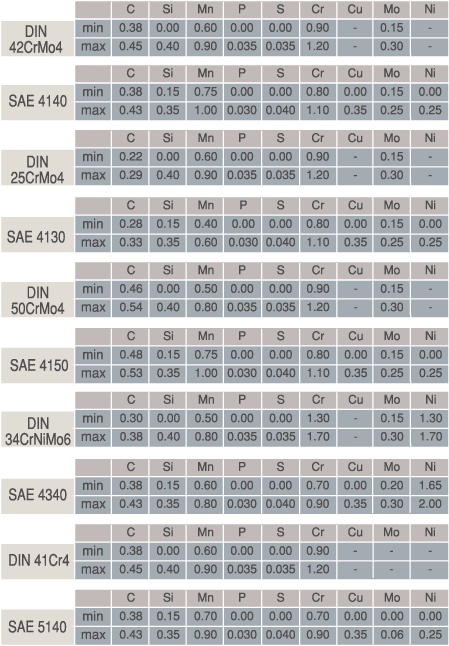 |  |  | C | Si | Mn | P | S | Cr | Cu | Mo | Ni |
|---|---|---|---|---|---|---|---|---|---|---|
| DIN 42CrMo4 | min | 0.38 | 0.00 | 0.60 | 0.00 | 0.00 | 0.90 | - | 0.15 | - |
|  | max | 0.45 | 0.40 | 0.90 | 0.035 | 0.035 | 1.20 | - | 0.30 | - |

|  |  | C | Si | Mn | P | S | Cr | Cu | Mo | Ni |
|---|---|---|---|---|---|---|---|---|---|---|
| SAE 4140 | min | 0.38 | 0.15 | 0.75 | 0.00 | 0.00 | 0.80 | 0.00 | 0.15 | 0.00 |
|  | max | 0.43 | 0.35 | 1.00 | 0.030 | 0.040 | 1.10 | 0.35 | 0.25 | 0.25 |

|  |  | C | Si | Mn | P | S | Cr | Cu | Mo | Ni |
|---|---|---|---|---|---|---|---|---|---|---|
| DIN 25CrMo4 | min | 0.22 | 0.00 | 0.60 | 0.00 | 0.00 | 0.90 | - | 0.15 | - |
|  | max | 0.29 | 0.40 | 0.90 | 0.035 | 0.035 | 1.20 | - | 0.30 | - |

|  |  | C | Si | Mn | P | S | Cr | Cu | Mo | Ni |
|---|---|---|---|---|---|---|---|---|---|---|
| SAE 4130 | min | 0.28 | 0.15 | 0.40 | 0.00 | 0.00 | 0.80 | 0.00 | 0.15 | 0.00 |
|  | max | 0.33 | 0.35 | 0.60 | 0.030 | 0.040 | 1.10 | 0.35 | 0.25 | 0.25 |

|  |  | C | Si | Mn | P | S | Cr | Cu | Mo | Ni |
|---|---|---|---|---|---|---|---|---|---|---|
| DIN 50CrMo4 | min | 0.46 | 0.00 | 0.50 | 0.00 | 0.00 | 0.90 | - | 0.15 | - |
|  | max | 0.54 | 0.40 | 0.80 | 0.035 | 0.035 | 1.20 | - | 0.30 | - |

|  |  | C | Si | Mn | P | S | Cr | Cu | Mo | Ni |
|---|---|---|---|---|---|---|---|---|---|---|
| SAE 4150 | min | 0.48 | 0.15 | 0.75 | 0.00 | 0.00 | 0.80 | 0.00 | 0.15 | 0.00 |
|  | max | 0.53 | 0.35 | 1.00 | 0.030 | 0.040 | 1.10 | 0.35 | 0.25 | 0.25 |

|  |  | C | Si | Mn | P | S | Cr | Cu | Mo | Ni |
|---|---|---|---|---|---|---|---|---|---|---|
| DIN 34CrNiMo6 | min | 0.30 | 0.00 | 0.50 | 0.00 | 0.00 | 1.30 | - | 0.15 | 1.30 |
|  | max | 0.38 | 0.40 | 0.80 | 0.035 | 0.035 | 1.70 | - | 0.30 | 1.70 |

|  |  | C | Si | Mn | P | S | Cr | Cu | Mo | Ni |
|---|---|---|---|---|---|---|---|---|---|---|
| SAE 4340 | min | 0.38 | 0.15 | 0.60 | 0.00 | 0.00 | 0.70 | 0.00 | 0.20 | 1.65 |
|  | max | 0.43 | 0.35 | 0.80 | 0.030 | 0.040 | 0.90 | 0.35 | 0.30 | 2.00 |

|  |  | C | Si | Mn | P | S | Cr | Cu | Mo | Ni |
|---|---|---|---|---|---|---|---|---|---|---|
| DIN 41Cr4 | min | 0.38 | 0.00 | 0.60 | 0.00 | 0.00 | 0.90 | - | - | - |
|  | max | 0.45 | 0.40 | 0.90 | 0.035 | 0.035 | 1.20 | - | - | - |

|  |  | C | Si | Mn | P | S | Cr | Cu | Mo | Ni |
|---|---|---|---|---|---|---|---|---|---|---|
| SAE 5140 | min | 0.38 | 0.15 | 0.70 | 0.00 | 0.00 | 0.70 | 0.00 | 0.00 | 0.00 |
|  | max | 0.43 | 0.35 | 0.90 | 0.030 | 0.040 | 0.90 | 0.35 | 0.06 | 0.25 |